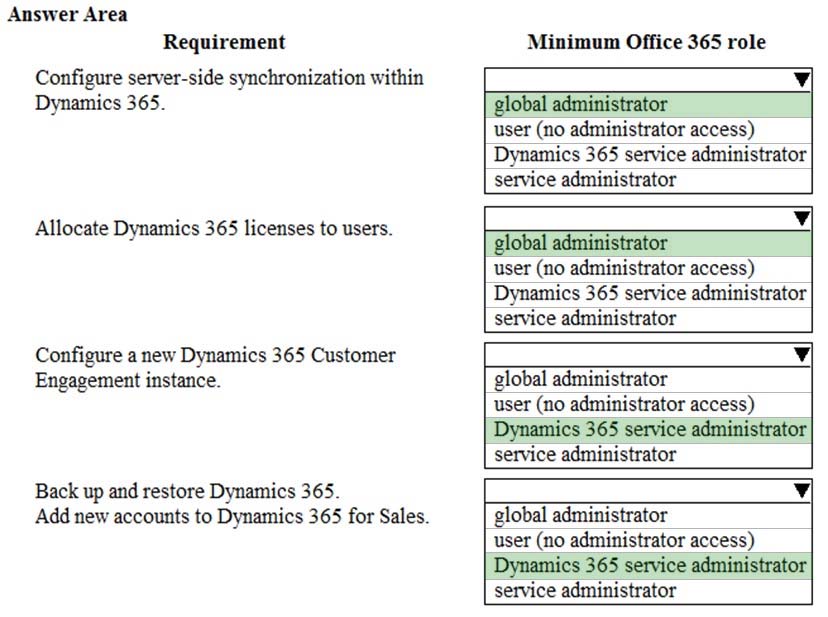 Answer Area

| Requirement | Minimum Office 365 role |
|---|---|
| Configure server-side synchronization within Dynamics 365. | global administrator<br>user (no administrator access)<br>Dynamics 365 service administrator<br>service administrator |
| Allocate Dynamics 365 licenses to users. | global administrator<br>user (no administrator access)<br>Dynamics 365 service administrator<br>service administrator |
| Configure a new Dynamics 365 Customer Engagement instance. | global administrator<br>user (no administrator access)<br>Dynamics 365 service administrator<br>service administrator |
| Back up and restore Dynamics 365.<br>Add new accounts to Dynamics 365 for Sales. | global administrator<br>user (no administrator access)<br>Dynamics 365 service administrator<br>service administrator |